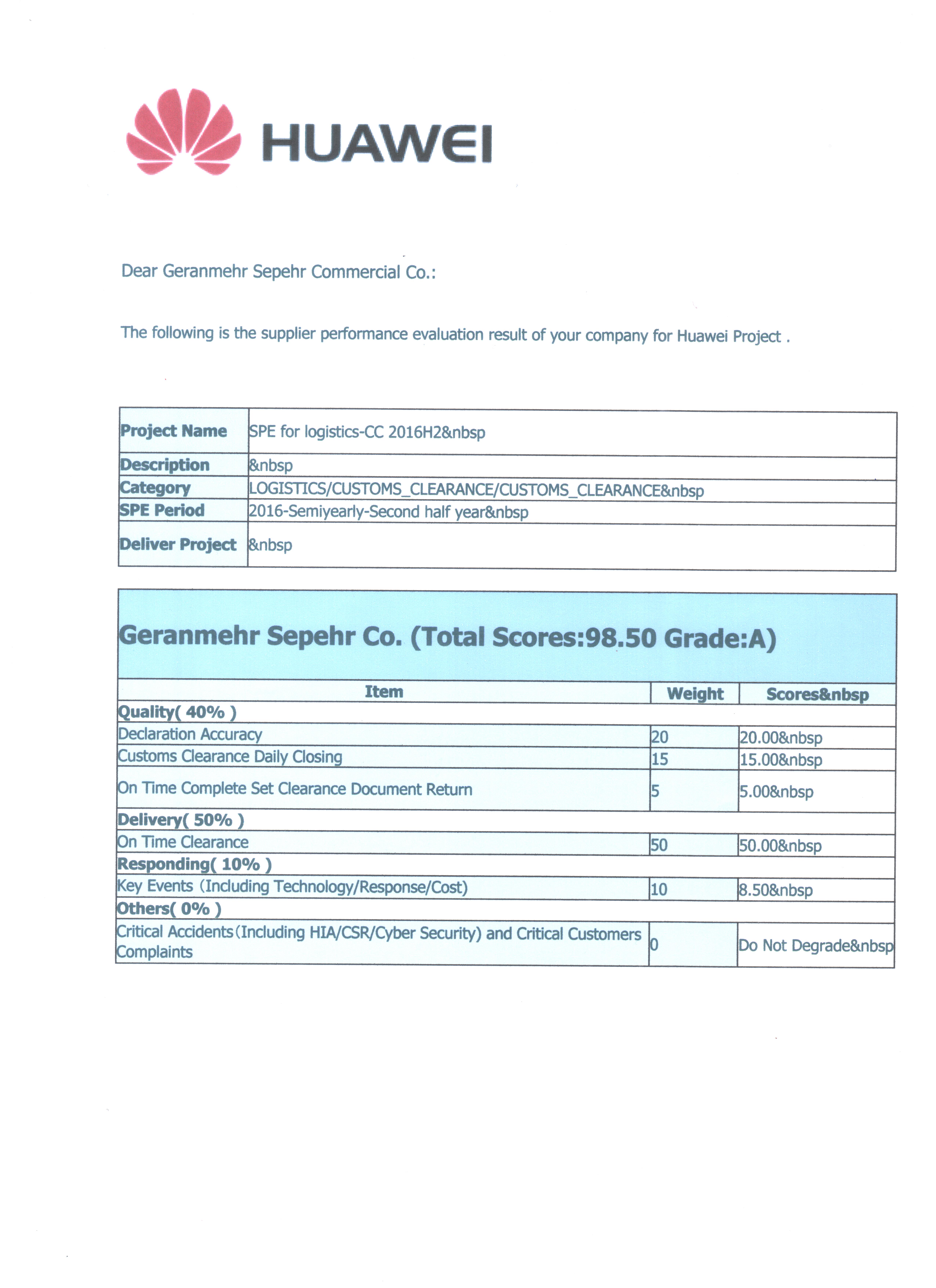 HUAWEI

Dear Geranmehr Sepehr Commercial Co.:

The following is the supplier performance evaluation result of your company for Huawei Project .

| Project Name | SPE for logistics-CC 2016H2&nbsp |
|---|---|
| Description | &nbsp |
| Category | LOGISTICS/CUSTOMS_CLEARANCE/CUSTOMS_CLEARANCE&nbsp |
| SPE Period | 2016-Semiyearly-Second half year&nbsp |
| Deliver Project | &nbsp |

Geranmehr Sepehr Co. (Total Scores:98.50 Grade:A)

| Item | Weight | Scores&nbsp |
|---|---|---|
| Quality( 40% ) | | |
| Declaration Accuracy | 20 | 20.00&nbsp |
| Customs Clearance Daily Closing | 15 | 15.00&nbsp |
| On Time Complete Set Clearance Document Return | 5 | 5.00&nbsp |
| Delivery( 50% ) | | |
| On Time Clearance | 50 | 50.00&nbsp |
| Responding( 10% ) | | |
| Key Events (Including Technology/Response/Cost) | 10 | 8.50&nbsp |
| Others( 0% ) | | |
| Critical Accidents(Including HIA/CSR/Cyber Security) and Critical Customers Complaints | 0 | Do Not Degrade&nbsp |